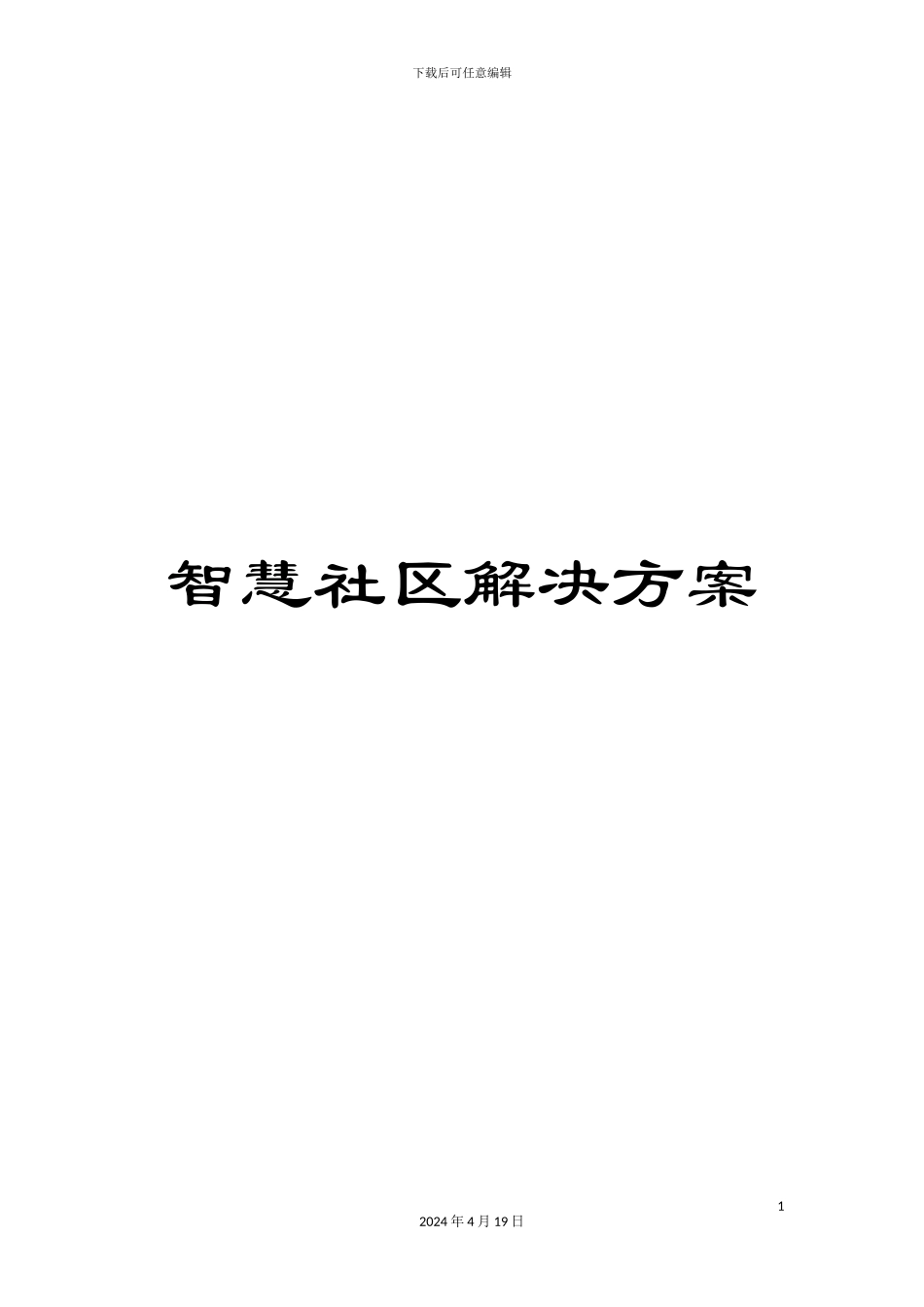 下载后可任意编辑

智慧社区解决方案

1

2024 年 4 月 19 日